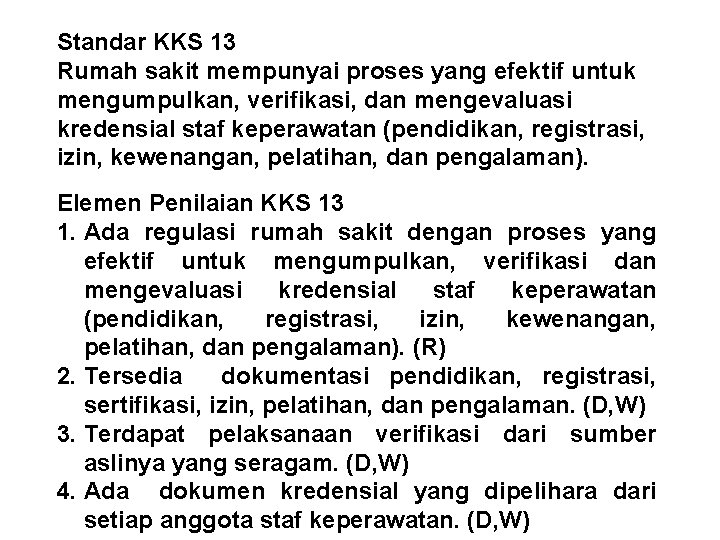 Standar KKS 13
Rumah sakit mempunyai proses yang efektif untuk mengumpulkan, verifikasi, dan mengevaluasi kredensial staf keperawatan (pendidikan, registrasi, izin, kewenangan, pelatihan, dan pengalaman).

Elemen Penilaian KKS 13
1. Ada regulasi rumah sakit dengan proses yang efektif untuk mengumpulkan, verifikasi dan mengevaluasi kredensial staf keperawatan (pendidikan, registrasi, izin, kewenangan, pelatihan, dan pengalaman). (R)
2. Tersedia dokumentasi pendidikan, registrasi, sertifikasi, izin, pelatihan, dan pengalaman. (D,W)
3. Terdapat pelaksanaan verifikasi dari sumber aslinya yang seragam. (D,W)
4. Ada dokumen kredensial yang dipelihara dari setiap anggota staf keperawatan. (D,W)